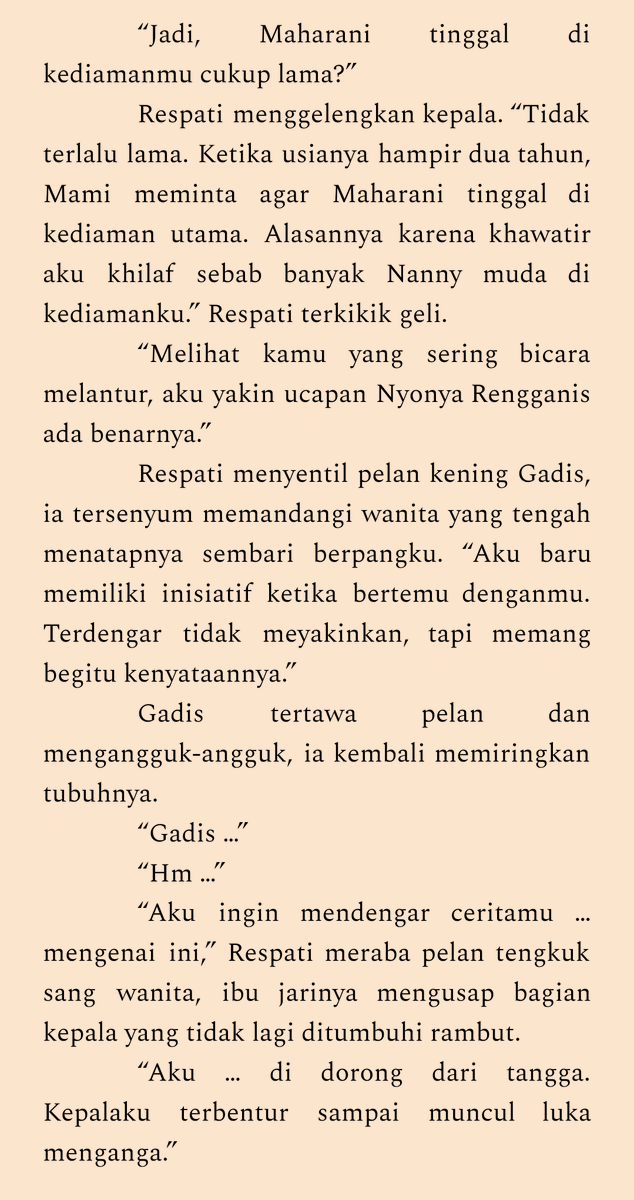 “Jadi, Maharani tinggal di kediamanmu cukup lama?”

Respati menggelengkan kepala. “Tidak terlalu lama. Ketika usianya hampir dua tahun, Mami meminta agar Maharani tinggal di kediaman utama. Alasannya karena khawatir aku khilaf sebab banyak Nanny muda di kediamanku.” Respati terkikik geli.

“Melihat kamu yang sering bicara melantur, aku yakin ucapan Nyonya Rengganis ada benarnya.”

Respati menyentil pelan kening Gadis, ia tersenyum memandangi wanita yang tengah menatapnya sembari berpangku. “Aku baru memiliki inisiatif ketika bertemu denganmu. Terdengar tidak meyakinkan, tapi memang begitu kenyataannya.”

Gadis tertawa pelan dan mengangguk-angguk, ia kembali memiringkan tubuhnya.

“Gadis ...”

“Hm ...”

“Aku ingin mendengar ceritamu ... mengenai ini,” Respati meraba pelan tengkuk sang wanita, ibu jarinya mengusap bagian kepala yang tidak lagi ditumbuhi rambut.

“Aku ... di dorong dari tangga. Kepalaku terbentur sampai muncul luka menganga.”